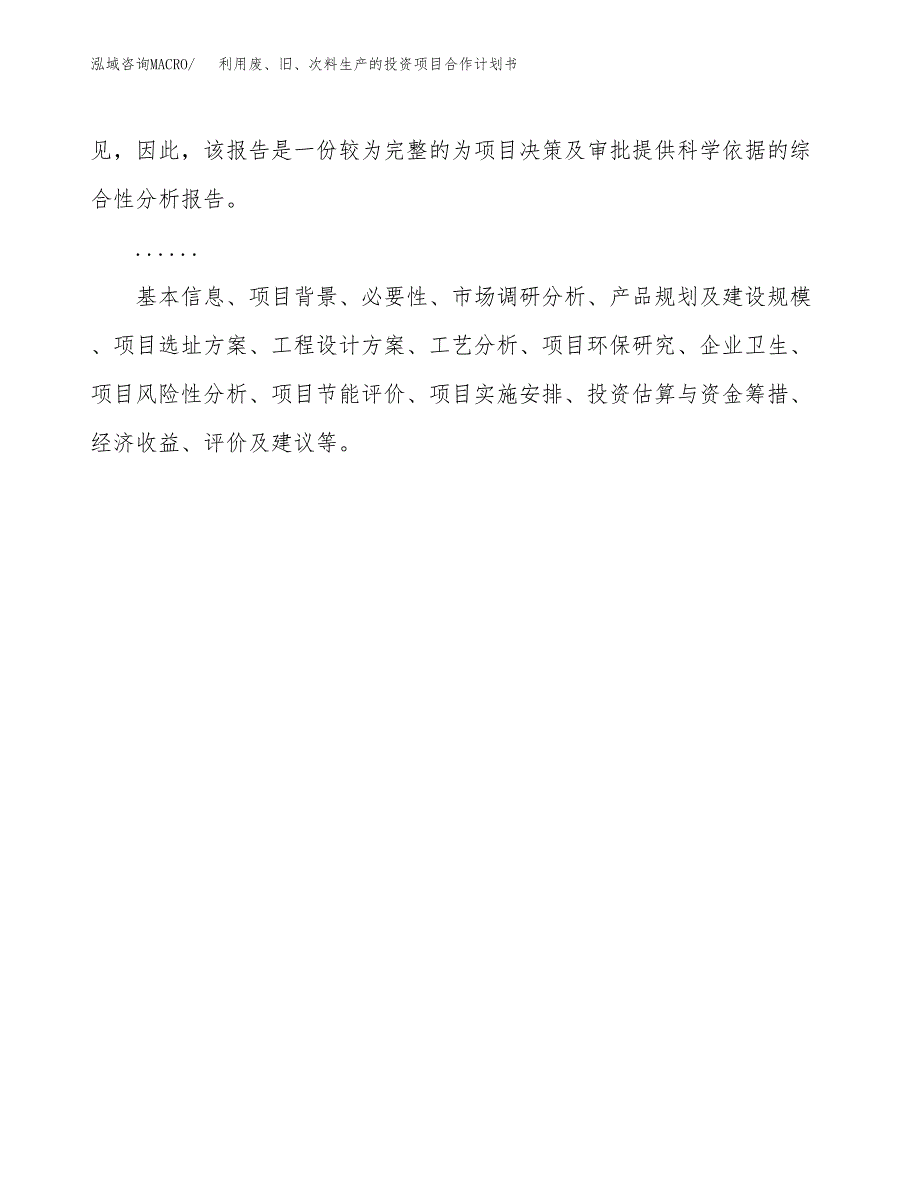 泓域咨询MACRO/ 利用废、旧、次料生产的投资项目合作计划书

见，因此，该报告是一份较为完整的为项目决策及审批提供科学依据的综合性分析报告。

......

基本信息、项目背景、必要性、市场调研分析、产品规划及建设规模、项目选址方案、工程设计方案、工艺分析、项目环保研究、企业卫生、项目风险性分析、项目节能评价、项目实施安排、投资估算与资金筹措、经济收益、评价及建议等。